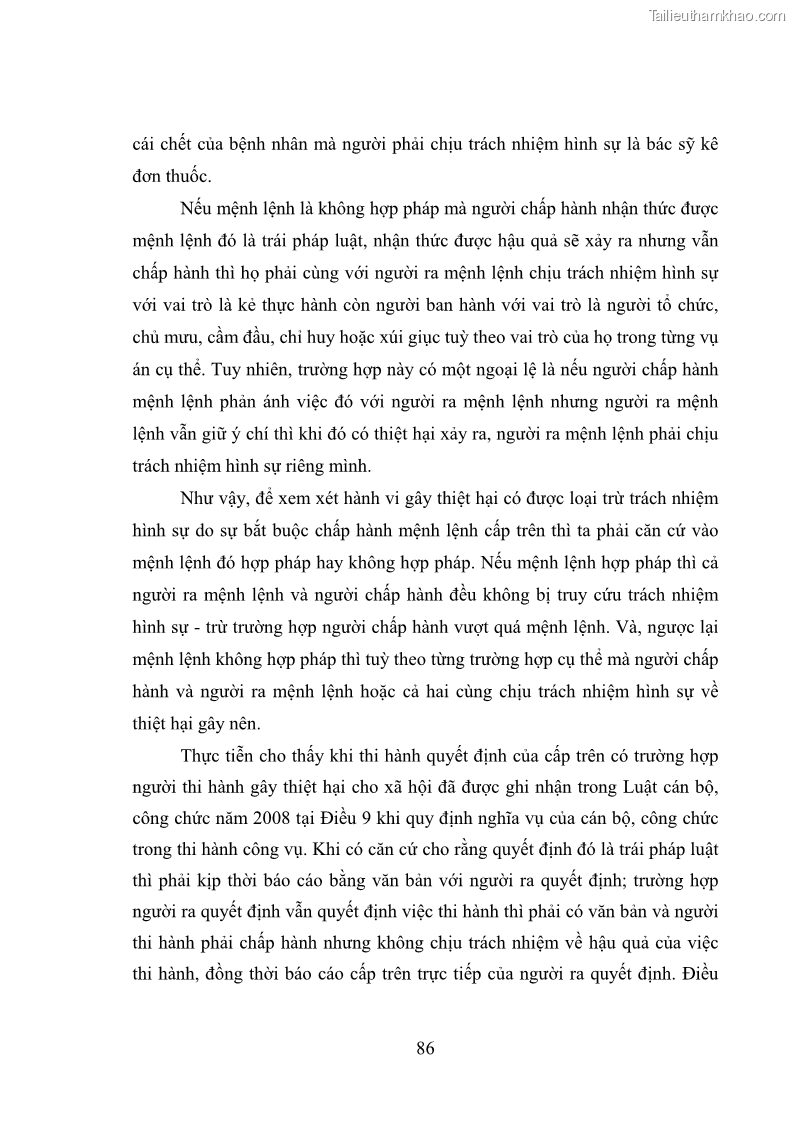 Tailieuthamkhao.com

cái chết của bệnh nhân mà người phải chịu trách nhiệm hình sự là bác sỹ kê đơn thuốc.

Nếu mệnh lệnh là không hợp pháp mà người chấp hành nhận thức được mệnh lệnh đó là trái pháp luật, nhận thức được hậu quả sẽ xảy ra nhưng vẫn chấp hành thì họ phải cùng với người ra mệnh lệnh chịu trách nhiệm hình sự với vai trò là kẻ thực hành còn người ban hành với vai trò là người tổ chức, chủ mưu, cầm đầu, chỉ huy hoặc xúi giục tuỳ theo vai trò của họ trong từng vụ án cụ thể. Tuy nhiên, trường hợp này có một ngoại lệ là nếu người chấp hành mệnh lệnh phản ánh việc đó với người ra mệnh lệnh nhưng người ra mệnh lệnh vẫn giữ ý chí thì khi đó có thiệt hại xảy ra, người ra mệnh lệnh phải chịu trách nhiệm hình sự riêng mình.

Như vậy, để xem xét hành vi gây thiệt hại có được loại trừ trách nhiệm hình sự do sự bắt buộc chấp hành mệnh lệnh cấp trên thì ta phải căn cứ vào mệnh lệnh đó hợp pháp hay không hợp pháp. Nếu mệnh lệnh hợp pháp thì cả người ra mệnh lệnh và người chấp hành đều không bị truy cứu trách nhiệm hình sự - trừ trường hợp người chấp hành vượt quá mệnh lệnh. Và, ngược lại mệnh lệnh không hợp pháp thì tuỳ theo từng trường hợp cụ thể mà người chấp hành và người ra mệnh lệnh hoặc cả hai cùng chịu trách nhiệm hình sự về thiệt hại gây nên.

Thực tiễn cho thấy khi thi hành quyết định của cấp trên có trường hợp người thi hành gây thiệt hại cho xã hội đã được ghi nhận trong Luật cán bộ, công chức năm 2008 tại Điều 9 khi quy định nghĩa vụ của cán bộ, công chức trong thi hành công vụ. Khi có căn cứ cho rằng quyết định đó là trái pháp luật thì phải kịp thời báo cáo bằng văn bản với người ra quyết định; trường hợp người ra quyết định vẫn quyết định việc thi hành thì phải có văn bản và người thi hành phải chấp hành nhưng không chịu trách nhiệm về hậu quả của việc thi hành, đồng thời báo cáo cấp trên trực tiếp của người ra quyết định. Điều

86